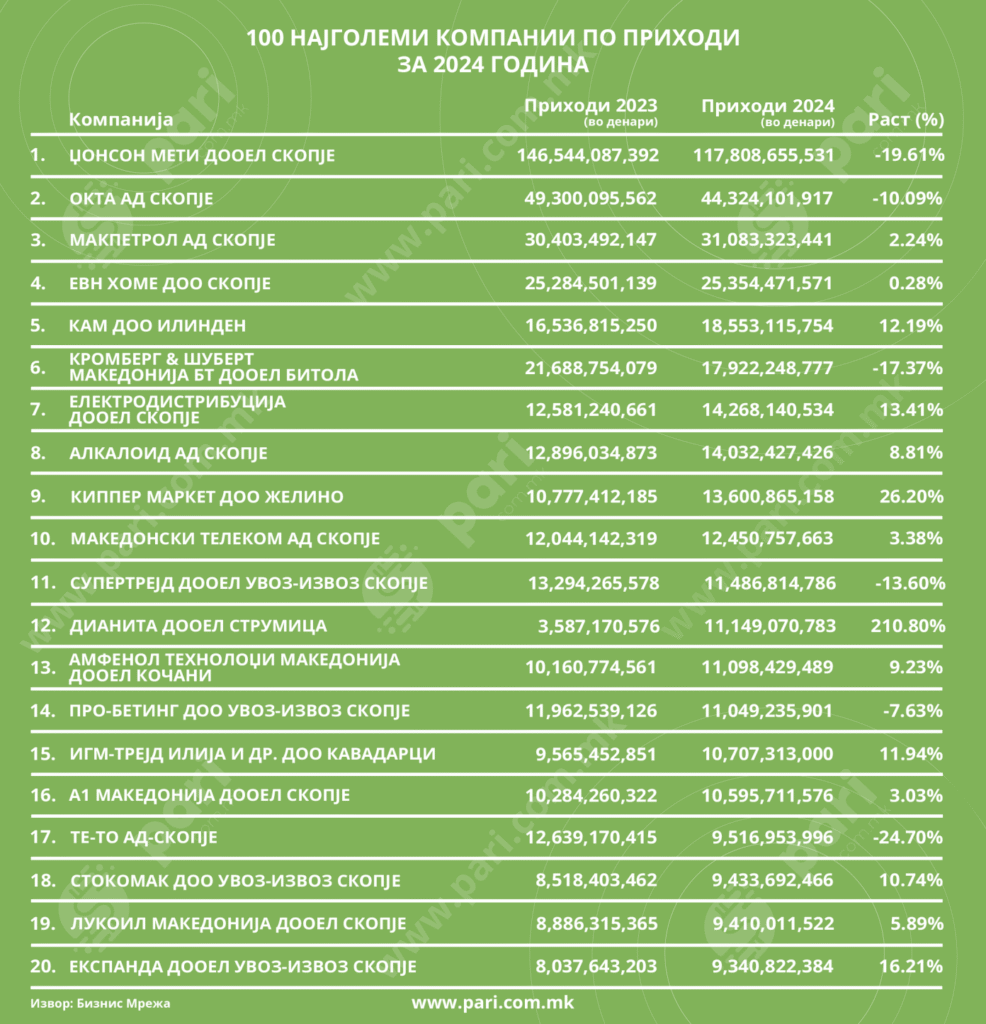 100 НАЈГОЛЕМИ КОМПАНИИ ПО ПРИХОДИ
ЗА 2024 ГОДИНА

| | Компанија | Приходи 2023 (во денари) | Приходи 2024 (во денари) | Раст (%) |
|---|---|---|---|---|
| 1. | ЏОНСОН МЕТИ ДООЕЛ СКОПЈЕ | 146,544,087,392 | 117,808,655,531 | -19.61% |
| 2. | ОКТА АД СКОПЈЕ | 49,300,095,562 | 44,324,101,917 | -10.09% |
| 3. | МАКПЕТРОЛ АД СКОПЈЕ | 30,403,492,147 | 31,083,323,441 | 2.24% |
| 4. | ЕВН ХОМЕ ДОО СКОПЈЕ | 25,284,501,139 | 25,354,471,571 | 0.28% |
| 5. | КАМ ДОО ИЛИНДЕН | 16,536,815,250 | 18,553,115,754 | 12.19% |
| 6. | КРОМБЕРГ & ШУБЕРТ МАКЕДОНИЈА БТ ДООЕЛ БИТОЛА | 21,688,754,079 | 17,922,248,777 | -17.37% |
| 7. | ЕЛЕКТРОДИСТРИБУЦИЈА ДООЕЛ СКОПЈЕ | 12,581,240,661 | 14,268,140,534 | 13.41% |
| 8. | АЛКАЛОИД АД СКОПЈЕ | 12,896,034,873 | 14,032,427,426 | 8.81% |
| 9. | КИППЕР МАРКЕТ ДОО ЖЕЛИНО | 10,777,412,185 | 13,600,865,158 | 26.20% |
| 10. | МАКЕДОНСКИ ТЕЛЕКОМ АД СКОПЈЕ | 12,044,142,319 | 12,450,757,663 | 3.38% |
| 11. | СУПЕРТРЕЈД ДООЕЛ УВОЗ-ИЗВОЗ СКОПЈЕ | 13,294,265,578 | 11,486,814,786 | -13.60% |
| 12. | ДИАНИТА ДООЕЛ СТРУМИЦА | 3,587,170,576 | 11,149,070,783 | 210.80% |
| 13. | АМФЕНОЛ ТЕХНОЛОЏИ МАКЕДОНИЈА ДООЕЛ КОЧАНИ | 10,160,774,561 | 11,098,429,489 | 9.23% |
| 14. | ПРО-БЕТИНГ ДОО УВОЗ-ИЗВОЗ СКОПЈЕ | 11,962,539,126 | 11,049,235,901 | -7.63% |
| 15. | ИГМ-ТРЕЈД ИЛИЈА И ДР. ДОО КАВАДАРЦИ | 9,565,452,851 | 10,707,313,000 | 11.94% |
| 16. | А1 МАКЕДОНИЈА ДООЕЛ СКОПЈЕ | 10,284,260,322 | 10,595,711,576 | 3.03% |
| 17. | ТЕ-ТО АД-СКОПЈЕ | 12,639,170,415 | 9,516,953,996 | -24.70% |
| 18. | СТОКОМАК ДОО УВОЗ-ИЗВОЗ СКОПЈЕ | 8,518,403,462 | 9,433,692,466 | 10.74% |
| 19. | ЛУКОИЛ МАКЕДОНИЈА ДООЕЛ СКОПЈЕ | 8,886,315,365 | 9,410,011,522 | 5.89% |
| 20. | ЕКСПАНДА ДООЕЛ УВОЗ-ИЗВОЗ СКОПЈЕ | 8,037,643,203 | 9,340,822,384 | 16.21% |

Извор: Бизнис Мрежа
www.pari.com.mk